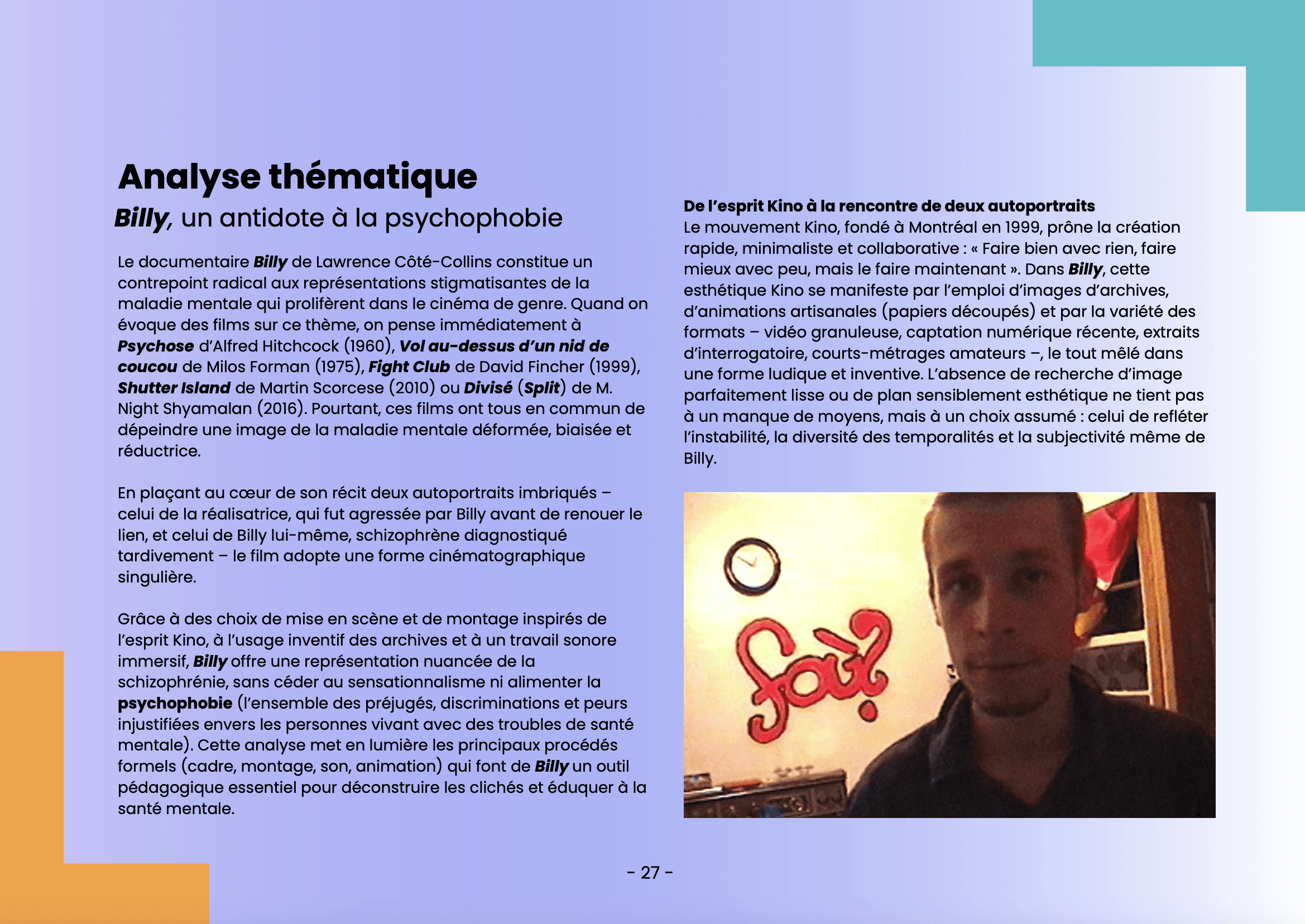 Analyse thématique
Billy, un antidote à la psychophobie

Le documentaire Billy de Lawrence Côté-Collins constitue un contrepoint radical aux représentations stigmatisantes de la maladie mentale qui prolifèrent dans le cinéma de genre. Quand on évoque des films sur ce thème, on pense immédiatement à Psychose d'Alfred Hitchcock (1960), Vol au-dessus d'un nid de coucou de Milos Forman (1975), Fight Club de David Fincher (1999), Shutter Island de Martin Scorcese (2010) ou Divisé (Split) de M. Night Shyamalan (2016). Pourtant, ces films ont tous en commun de dépeindre une image de la maladie mentale déformée, biaisée et réductrice.

En plaçant au cœur de son récit deux autoportraits imbriqués – celui de la réalisatrice, qui fut agressée par Billy avant de renouer le lien, et celui de Billy lui-même, schizophrène diagnostiqué tardivement – le film adopte une forme cinématographique singulière.

Grâce à des choix de mise en scène et de montage inspirés de l'esprit Kino, à l'usage inventif des archives et à un travail sonore immersif, Billy offre une représentation nuancée de la schizophrénie, sans céder au sensationnalisme ni alimenter la psychophobie (l'ensemble des préjugés, discriminations et peurs injustifiées envers les personnes vivant avec des troubles de santé mentale). Cette analyse met en lumière les principaux procédés formels (cadre, montage, son, animation) qui font de Billy un outil pédagogique essentiel pour déconstruire les clichés et éduquer à la santé mentale.

De l'esprit Kino à la rencontre de deux autoportraits
Le mouvement Kino, fondé à Montréal en 1999, prône la création rapide, minimaliste et collaborative : « Faire bien avec rien, faire mieux avec peu, mais le faire maintenant ». Dans Billy, cette esthétique Kino se manifeste par l'emploi d'images d'archives, d'animations artisanales (papiers découpés) et par la variété des formats – vidéo granuleuse, captation numérique récente, extraits d'interrogatoire, courts-métrages amateurs –, le tout mêlé dans une forme ludique et inventive. L'absence de recherche d'image parfaitement lisse ou de plan sensiblement esthétique ne tient pas à un manque de moyens, mais à un choix assumé : celui de refléter l'instabilité, la diversité des temporalités et la subjectivité même de Billy.

fou?

- 27 -